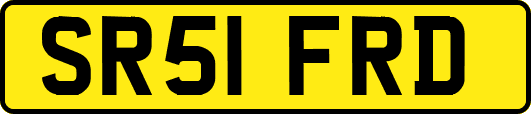 SR51 FRD